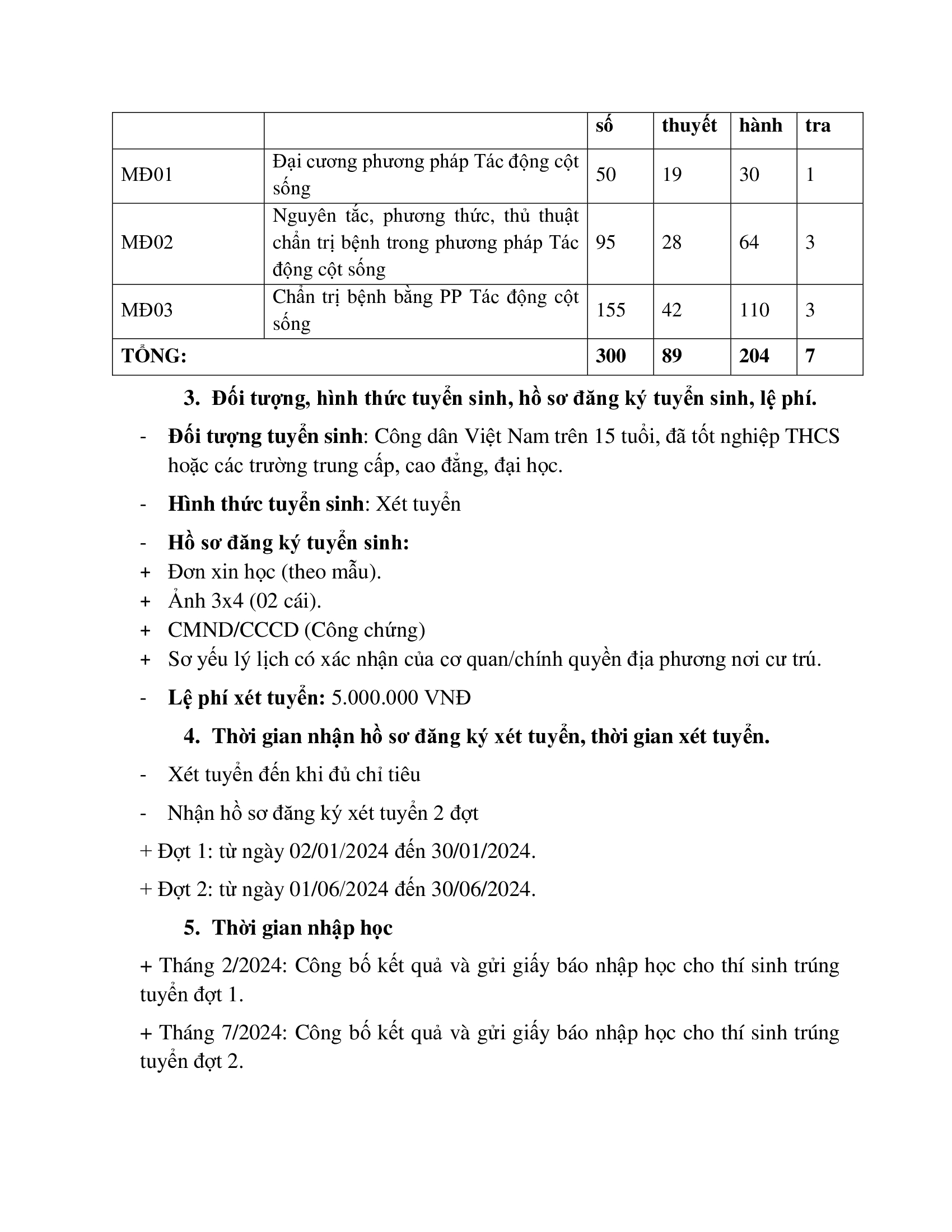 |  |  | số | thuyết | hành | tra |
|---|---|---|---|---|---|
| MĐ01 | Đại cương phương pháp Tác động cột sống | 50 | 19 | 30 | 1 |
| MĐ02 | Nguyên tắc, phương thức, thủ thuật chẩn trị bệnh trong phương pháp Tác động cột sống | 95 | 28 | 64 | 3 |
| MĐ03 | Chẩn trị bệnh bằng PP Tác động cột sống | 155 | 42 | 110 | 3 |
| TỔNG: |  | 300 | 89 | 204 | 7 |

3. Đối tượng, hình thức tuyển sinh, hồ sơ đăng ký tuyển sinh, lệ phí.

- Đối tượng tuyển sinh: Công dân Việt Nam trên 15 tuổi, đã tốt nghiệp THCS hoặc các trường trung cấp, cao đẳng, đại học.

- Hình thức tuyển sinh: Xét tuyển

- Hồ sơ đăng ký tuyển sinh:
+ Đơn xin học (theo mẫu).
+ Ảnh 3x4 (02 cái).
+ CMND/CCCD (Công chứng)
+ Sơ yếu lý lịch có xác nhận của cơ quan/chính quyền địa phương nơi cư trú.

- Lệ phí xét tuyển: 5.000.000 VNĐ

4. Thời gian nhận hồ sơ đăng ký xét tuyển, thời gian xét tuyển.

- Xét tuyển đến khi đủ chỉ tiêu

- Nhận hồ sơ đăng ký xét tuyển 2 đợt

+ Đợt 1: từ ngày 02/01/2024 đến 30/01/2024.

+ Đợt 2: từ ngày 01/06/2024 đến 30/06/2024.

5. Thời gian nhập học

+ Tháng 2/2024: Công bố kết quả và gửi giấy báo nhập học cho thí sinh trúng tuyển đợt 1.

+ Tháng 7/2024: Công bố kết quả và gửi giấy báo nhập học cho thí sinh trúng tuyển đợt 2.